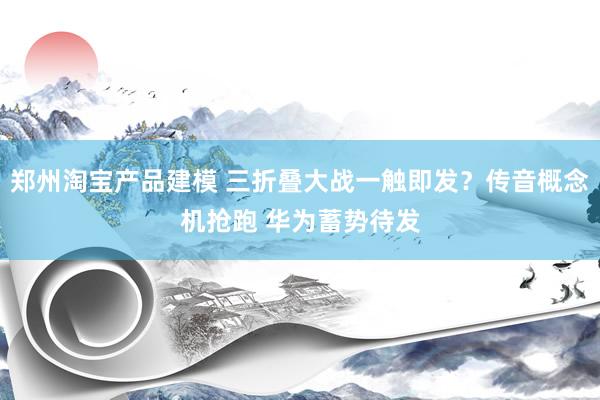 郑州淘宝产品建模 三折叠大战一触即发？传音概念机抢跑 华为蓄势待发